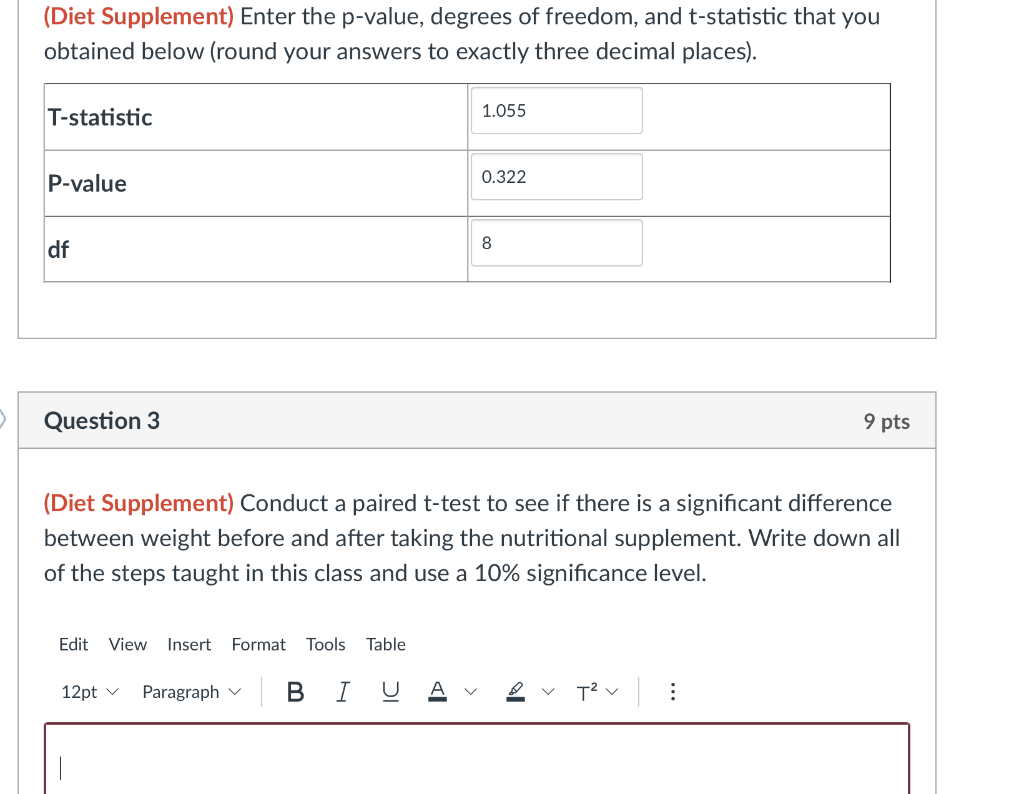 (Diet Supplement) Enter the p-value, degrees of freedom, and t-statistic that you obtained below (round your answers to exactly three decimal places).

| T-statistic | 1.055 |
|---|---|
| P-value | 0.322 |
| df | 8 |

Question 3

9 pts

(Diet Supplement) Conduct a paired t-test to see if there is a significant difference between weight before and after taking the nutritional supplement. Write down all of the steps taught in this class and use a 10% significance level.

Edit View Insert Format Tools Table

12pt Paragraph B I U A $T^2$